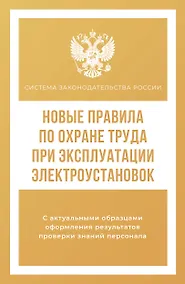 СИСТЕМА ЗАКОНОДАТЕЛЬСТВА РОССИИ

НОВЫЕ ПРАВИЛА ПО ОХРАНЕ ТРУДА ПРИ ЭКСПЛУАТАЦИИ ЭЛЕКТРОУСТАНОВОК

С актуальными образцами оформления результатов проверки знаний персонала